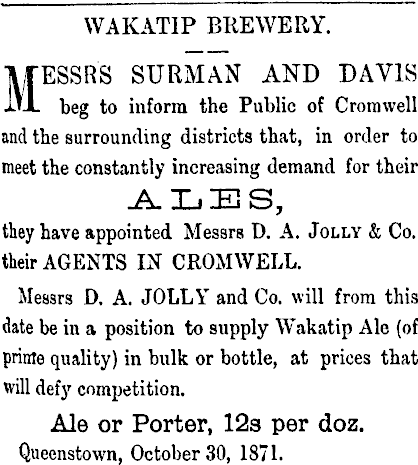 WAKATIP BREWERY.

MESSRS SURMAN AND DAVIS beg to inform the Public of Cromwell and the surrounding districts that, in order to meet the constantly increasing demand for their

ALES,

they have appointed Messrs D. A. JOLLY & Co. their AGENTS IN CROMWELL.

Messrs D. A. JOLLY and Co. will from this date be in a position to supply Wakatip Ale (of prime quality) in bulk or bottle, at prices that will defy competition.

Ale or Porter, 12s per doz.

Queenstown, October 30, 1871.